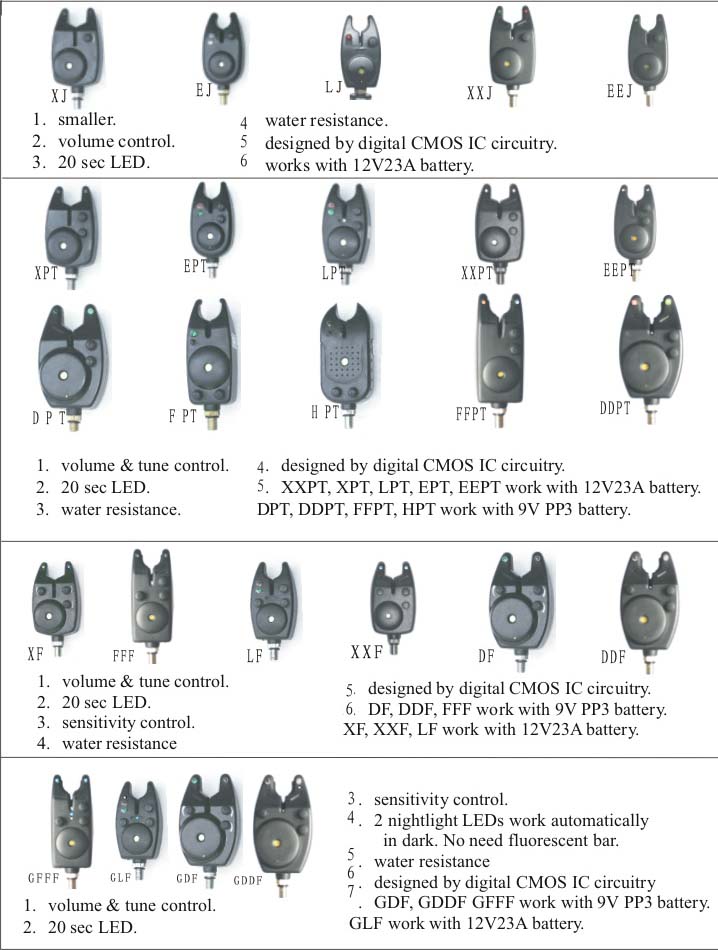 XJ EJ LJ XXJ EEJ

1. smaller.
2. volume control.
3. 20 sec LED.
4 water resistance.
5 designed by digital CMOS IC circuitry.
6 works with 12V23A battery.

XPT EPT LPT XXPT EEPT

DPT FPT HPT FFPT DDPT

1. volume & tune control.
2. 20 sec LED.
3. water resistance.
4. designed by digital CMOS IC circuitry.
5. XXPT, XPT, LPT, EPT, EEPT work with 12V23A battery. DPT, DDPT, FFPT, HPT work with 9V PP3 battery.

XF FFF LF XXF DF DDF

1. volume & tune control.
2. 20 sec LED.
3. sensitivity control.
4. water resistance
5. designed by digital CMOS IC circuitry.
6. DF, DDF, FFF work with 9V PP3 battery. XF, XXF, LF work with 12V23A battery.

GFFF GLF GDF GDDF

1. volume & tune control.
2. 20 sec LED.
3. sensitivity control.
4. 2 nightlight LEDs work automatically in dark. No need fluorescent bar.
5. water resistance
6. designed by digital CMOS IC circuitry
7. GDF, GDDF GFFF work with 9V PP3 battery. GLF work with 12V23A battery.